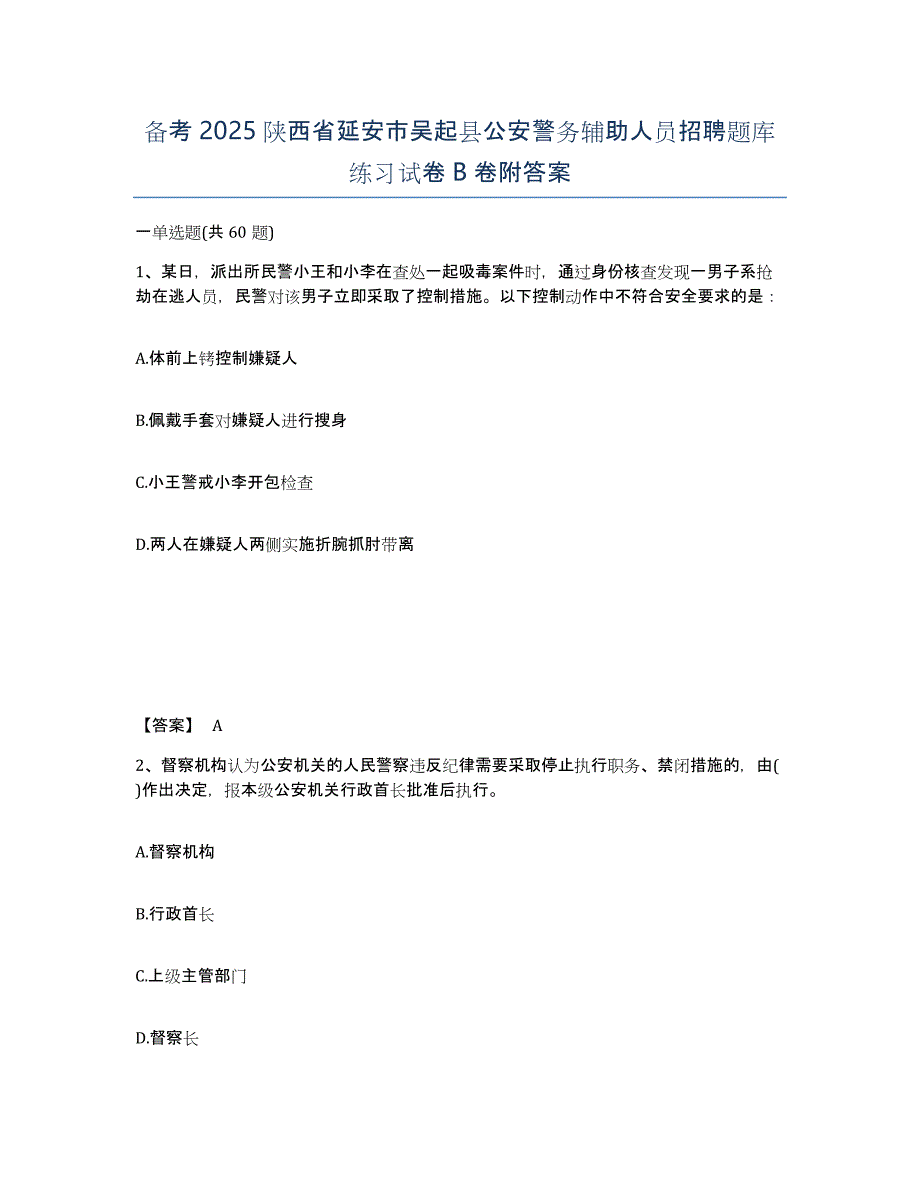 备考 2025 陕西省延安市吴起县公安警务辅助人员招聘题库练习试卷 B 卷附答案

一单选题(共 60 题)

1、某日，派出所民警小王和小李在查处一起吸毒案件时，通过身份核查发现一男子系抢劫在逃人员，民警对该男子立即采取了控制措施。以下控制动作中不符合安全要求的是：

A.体前上铐控制嫌疑人

B.佩戴手套对嫌疑人进行搜身

C.小王警戒小李开包检查

D.两人在嫌疑人两侧实施折腕抓肘带离

【答案】 A

2、督察机构认为公安机关的人民警察违反纪律需要采取停止执行职务、禁闭措施的，由( )作出决定，报本级公安机关行政首长批准后执行。

A.督察机构

B.行政首长

C.上级主管部门

D.督察长